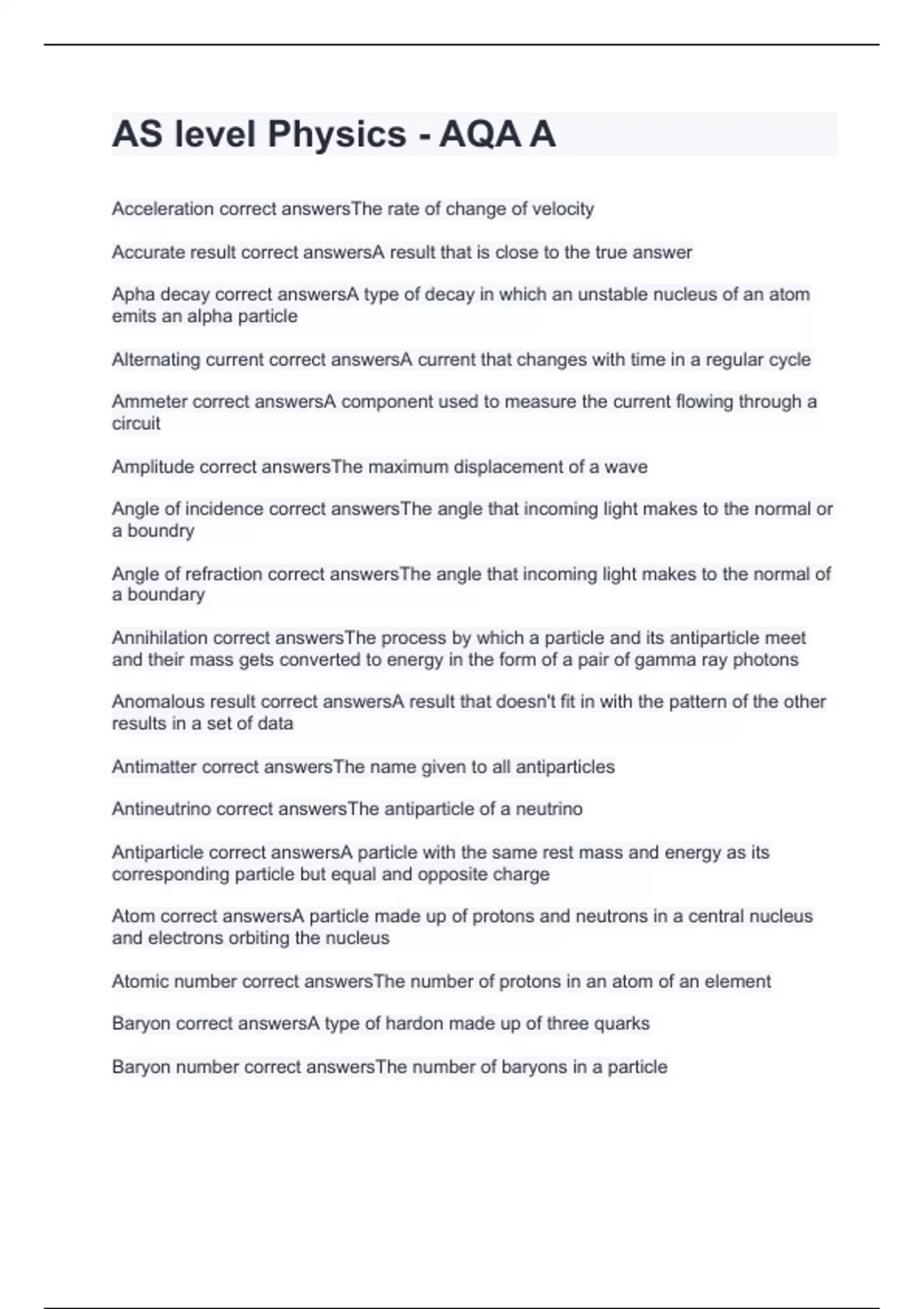 AS level Physics - AQA A

Acceleration correct answersThe rate of change of velocity

Accurate result correct answersA result that is close to the true answer

Apha decay correct answersA type of decay in which an unstable nucleus of an atom emits an alpha particle

Alternating current correct answersA current that changes with time in a regular cycle

Ammeter correct answersA component used to measure the current flowing through a circuit

Amplitude correct answersThe maximum displacement of a wave

Angle of incidence correct answersThe angle that incoming light makes to the normal or a boundry

Angle of refraction correct answersThe angle that incoming light makes to the normal of a boundary

Annihilation correct answersThe process by which a particle and its antiparticle meet and their mass gets converted to energy in the form of a pair of gamma ray photons

Anomalous result correct answersA result that doesn't fit in with the pattern of the other results in a set of data

Antimatter correct answersThe name given to all antiparticles

Antineutrino correct answersThe antiparticle of a neutrino

Antiparticle correct answersA particle with the same rest mass and energy as its corresponding particle but equal and opposite charge

Atom correct answersA particle made up of protons and neutrons in a central nucleus and electrons orbiting the nucleus

Atomic number correct answersThe number of protons in an atom of an element

Baryon correct answersA type of hardon made up of three quarks

Baryon number correct answersThe number of baryons in a particle